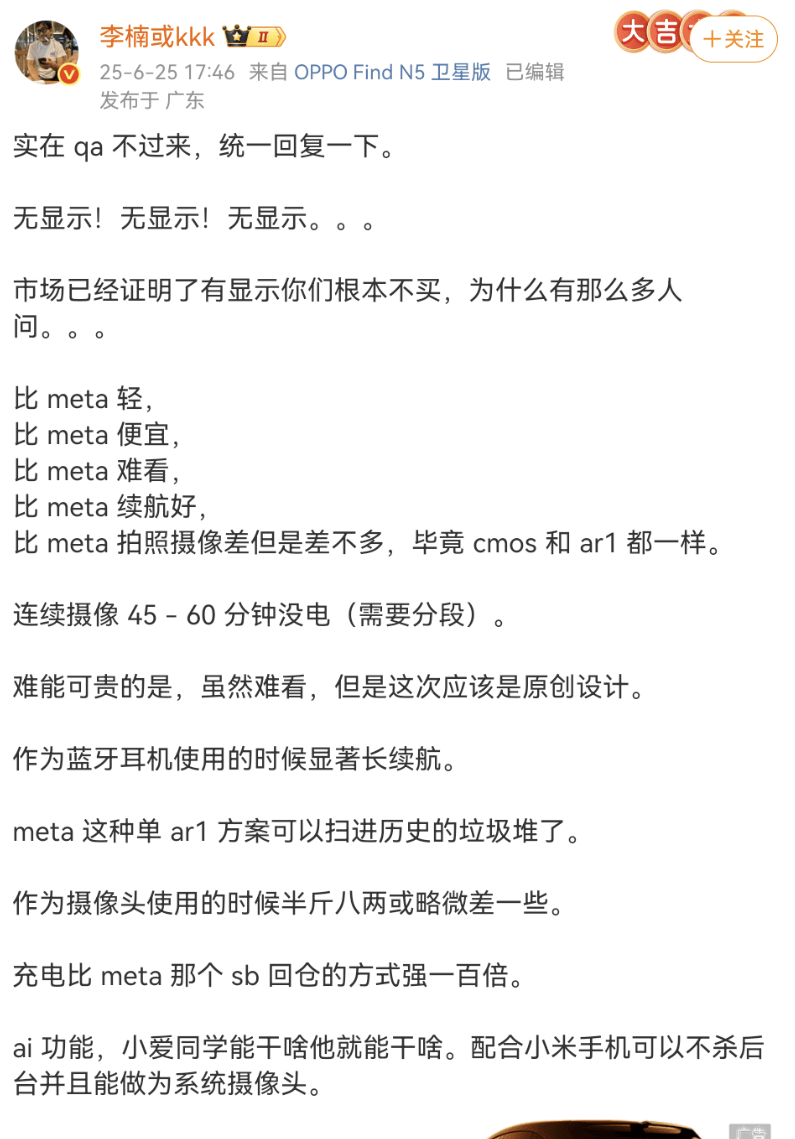 李楠或kkk II
大吉
+关注
25-6-25 17:46 来自 OPPO Find N5 卫星版 已编辑
发布于 广东

实在 qa 不过来，统一回复一下。

无显示！无显示！无显示。。。

市场已经证明了有显示你们根本不买，为什么有那么多人问。。。

比 meta 轻，
比 meta 便宜，
比 meta 难看，
比 meta 续航好，
比 meta 拍照摄像差但是差不多，毕竟 cmos 和 ar1 都一样。

连续摄像 45 - 60 分钟没电（需要分段）。

难能可贵的是，虽然难看，但是这次应该是原创设计。

作为蓝牙耳机使用的时候显著长续航。

meta 这种单 ar1 方案可以扫进历史的垃圾堆了。

作为摄像头使用的时候半斤八两或略微差一些。

充电比 meta 那个 sb 回仓的方式强一百倍。

ai 功能，小爱同学能干啥他就能干啥。配合小米手机可以不杀后台并且能做为系统摄像头。

广告